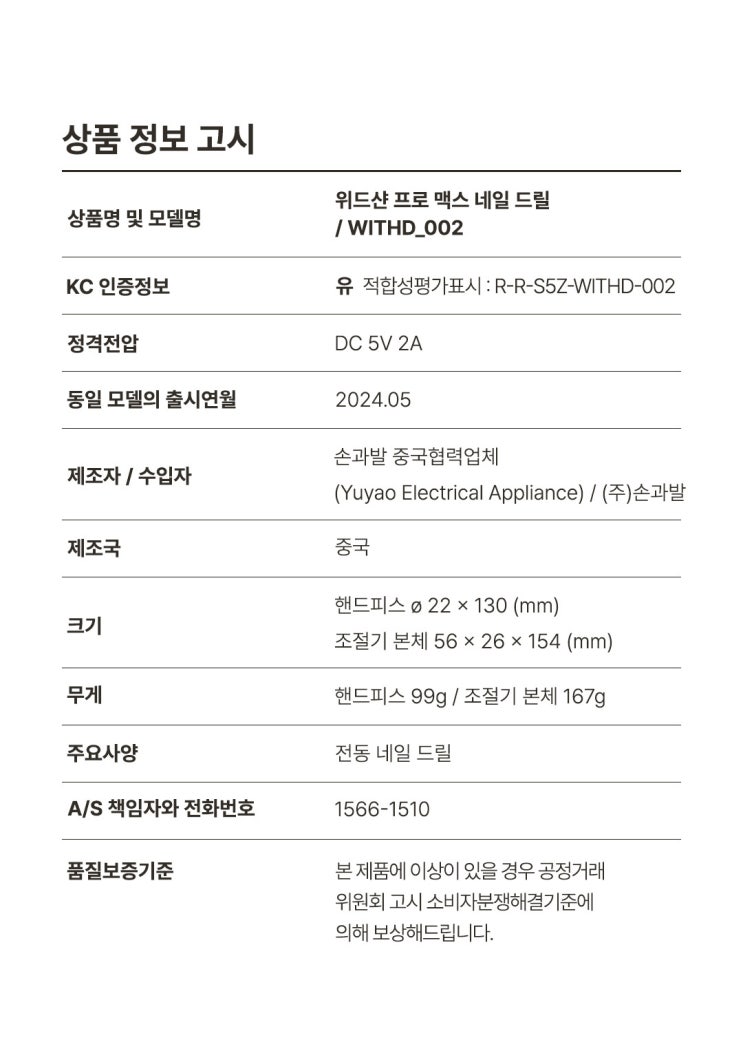 상품 정보 고시

| 상품명 및 모델명 | 위드샨 프로 맥스 네일 드릴 / WITHD_002 |
|---|---|
| KC 인증정보 | 유 적합성평가표시 : R-R-S5Z-WITHD-002 |
| 정격전압 | DC 5V 2A |
| 동일 모델의 출시연월 | 2024.05 |
| 제조자 / 수입자 | 손과발 중국협력업체 (Yuyao Electrical Appliance) / (주)손과발 |
| 제조국 | 중국 |
| 크기 | 핸드피스 ø 22 × 130 (mm) 조절기 본체 56 × 26 × 154 (mm) |
| 무게 | 핸드피스 99g / 조절기 본체 167g |
| 주요사양 | 전동 네일 드릴 |
| A/S 책임자와 전화번호 | 1566-1510 |
| 품질보증기준 | 본 제품에 이상이 있을 경우 공정거래 위원회 고시 소비자분쟁해결기준에 의해 보상해드립니다. |